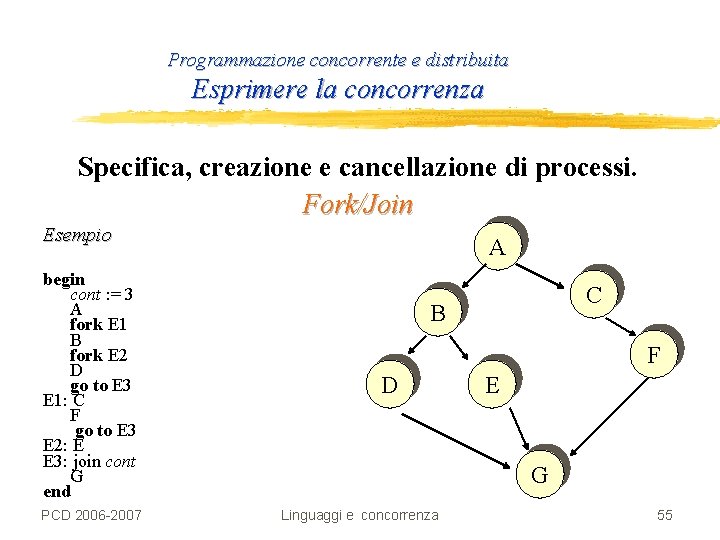 Programmazione concorrente e distribuita
Esprimere la concorrenza

Specifica, creazione e cancellazione di processi.
Fork/Join

Esempio

begin
cont := 3
A
fork E1
B
fork E2
D
go to E3
E1: C
F
go to E3
E2: E
E3: join cont
G
end

A
B
C
D
E
F
G

PCD 2006-2007
Linguaggi e concorrenza
55